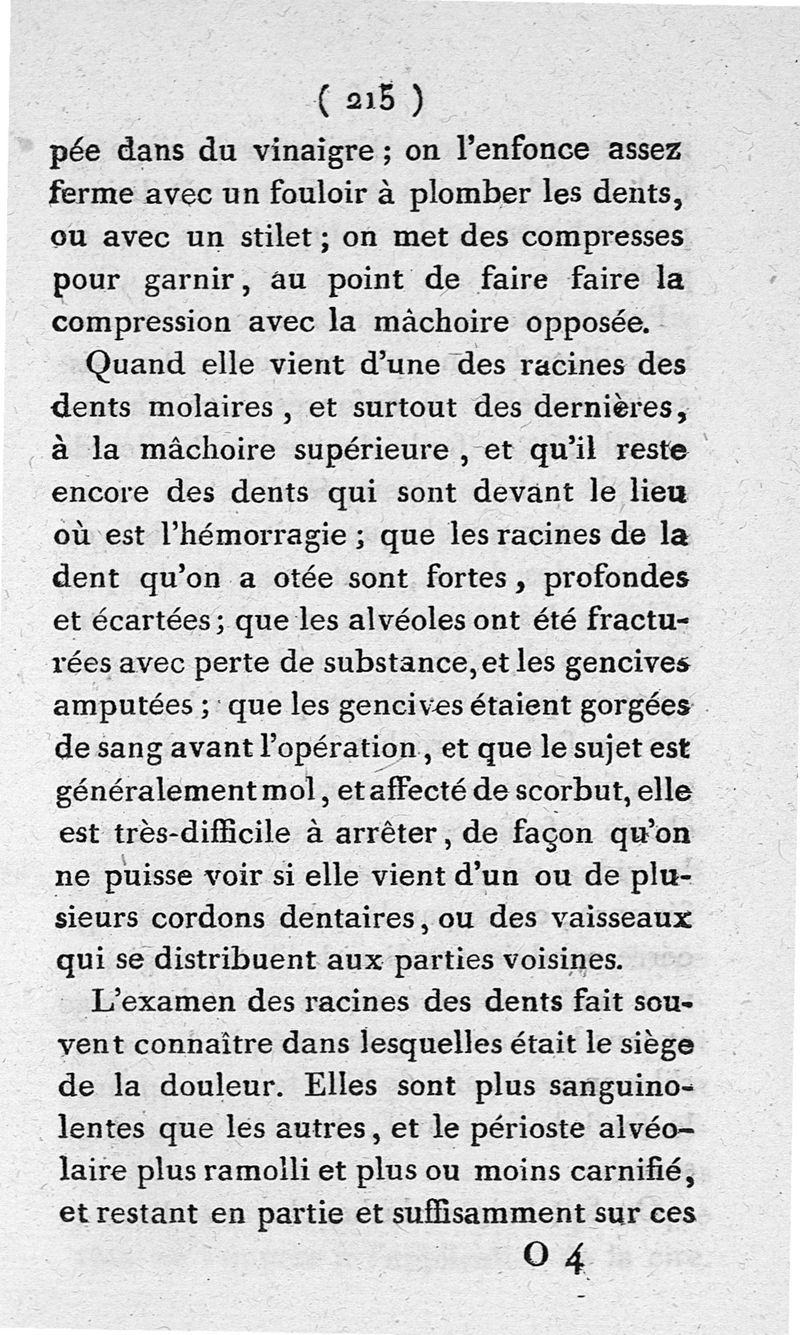 ( 215 )

pée dans du vinaigre ; on l'enfonce assez ferme avec un fouloir à plomber les dents, ou avec un stilet ; on met des compresses pour garnir, au point de faire faire la compression avec la mâchoire opposée.

Quand elle vient d'une des racines des dents molaires, et surtout des dernières, à la mâchoire supérieure, et qu'il reste encore des dents qui sont devant le lieu où est l'hémorragie ; que les racines de la dent qu'on a otée sont fortes, profondes et écartées ; que les alvéoles ont été fracturées avec perte de substance, et les gencives amputées ; que les gencives étaient gorgées de sang avant l'opération, et que le sujet est généralement mol, et affecté de scorbut, elle est très-difficile à arrêter, de façon qu'on ne puisse voir si elle vient d'un ou de plusieurs cordons dentaires, ou des vaisseaux qui se distribuent aux parties voisines.

L'examen des racines des dents fait souvent connaître dans lesquelles était le siège de la douleur. Elles sont plus sanguinolentes que les autres, et le périoste alvéolaire plus ramolli et plus ou moins carnifié, et restant en partie et suffisamment sur ces

O 4